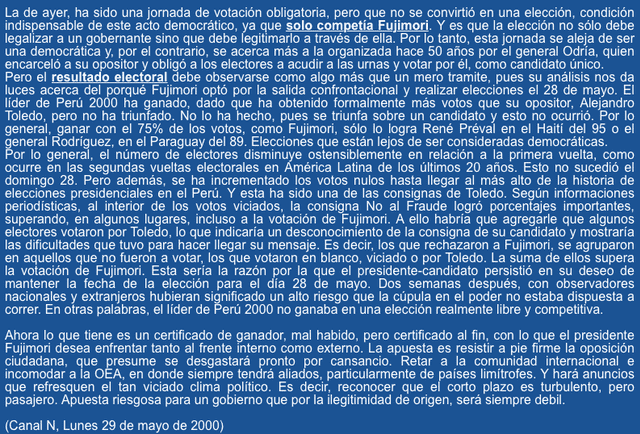 La de ayer, ha sido una jornada de votación obligatoria, pero que no se convirtió en una elección, condición indispensable de este acto democrático, ya que solo competía Fujimori. Y es que la elección no sólo debe legalizar a un gobernante sino que debe legitimarlo a través de ella. Por lo tanto, esta jornada se aleja de ser una democrática y, por el contrario, se acerca más a la organizada hace 50 años por el general Odría, quien encarceló a su opositor y obligó a los electores a acudir a las urnas y votar por él, como candidato único.
Pero el resultado electoral debe observarse como algo más que un mero tramite, pues su análisis nos da luces acerca del porqué Fujimori optó por la salida confrontacional y realizar elecciones el 28 de mayo. El líder de Perú 2000 ha ganado, dado que ha obtenido formalmente más votos que su opositor, Alejandro Toledo, pero no ha triunfado. No lo ha hecho, pues se triunfa sobre un candidato y esto no ocurrió. Por lo general, ganar con el 75% de los votos, como Fujimori, sólo lo logra René Préval en el Haití del 95 o el general Rodríguez, en el Paraguay del 89. Elecciones que están lejos de ser consideradas democráticas.
Por lo general, el número de electores disminuye ostensiblemente en relación a la primera vuelta, como ocurre en las segundas vueltas electorales en América Latina de los últimos 20 años. Esto no sucedió el domingo 28. Pero además, se ha incrementado los votos nulos hasta llegar al más alto de la historia de elecciones presidenciales en el Perú. Y esta ha sido una de las consignas de Toledo. Según informaciones periodísticas, al interior de los votos viciados, la consigna No al Fraude logró porcentajes importantes, superando, en algunos lugares, incluso a la votación de Fujimori. A ello habría que agregarle que algunos electores votaron por Toledo, lo que indicaría un desconocimiento de la consigna de su candidato y mostraría las dificultades que tuvo para hacer llegar su mensaje. Es decir, los que rechazaron a Fujimori, se agruparon en aquellos que no fueron a votar, los que votaron en blanco, viciado o por Toledo. La suma de ellos supera la votación de Fujimori. Esta sería la razón por la que el presidente-candidato persistió en su deseo de mantener la fecha de la elección para el día 28 de mayo. Dos semanas después, con observadores nacionales y extranjeros hubieran significado un alto riesgo que la cúpula en el poder no estaba dispuesta a correr. En otras palabras, el líder de Perú 2000 no ganaba en una elección realmente libre y competitiva.

Ahora lo que tiene es un certificado de ganador, mal habido, pero certificado al fin, con lo que el presidente Fujimori desea enfrentar tanto al frente interno como externo. La apuesta es resistir a pie firme la oposición ciudadana, que presume se desgastará pronto por cansancio. Retar a la comunidad internacional e incomodar a la OEA, en donde siempre tendrá aliados, particularmente de países limítrofes. Y hará anuncios que refresquen el tan viciado clima político. Es decir, reconocer que el corto plazo es turbulento, pero pasajero. Apuesta riesgosa para un gobierno que por la ilegitimidad de origen, será siempre debil.

(Canal N, Lunes 29 de mayo de 2000)